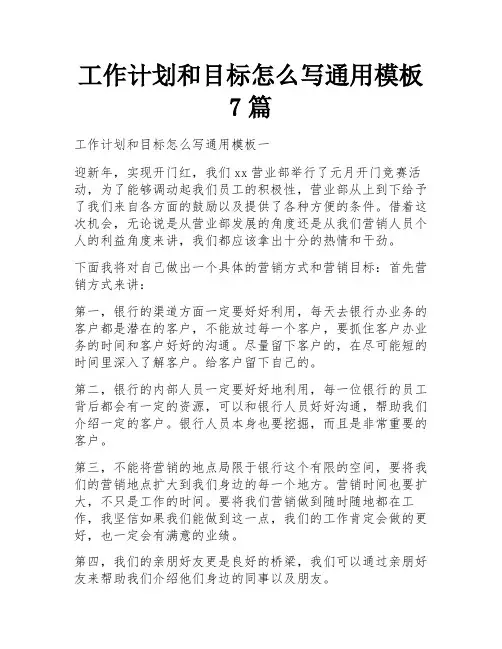 工作计划和目标怎么写通用模板7篇

工作计划和目标怎么写通用模板一

迎新年，实现开门红，我们xx营业部举行了元月开门竞赛活动，为了能够调动起我们员工的积极性，营业部从上到下给予了我们来自各方面的鼓励以及提供了各种方便的条件。借着这次机会，无论说是从营业部发展的角度还是从我们营销人员个人的利益角度来讲，我们都应该拿出十分的热情和干劲。

下面我将对自己做出一个具体的营销方式和营销目标：首先营销方式来讲：

第一，银行的渠道方面一定要好好利用，每天去银行办业务的客户都是潜在的客户，不能放过每一个客户，要抓住客户办业务的时间和客户好好的沟通。尽量留下客户的，在尽可能短的时间里深入了解客户。给客户留下自己的。

第二，银行的内部人员一定要好好地利用，每一位银行的员工背后都会有一定的资源，可以和银行人员好好沟通，帮助我们介绍一定的客户。银行人员本身也要挖掘，而且是非常重要的客户。

第三，不能将营销的地点局限于银行这个有限的空间，要将我们的营销地点扩大到我们身边的每一个地方。营销时间也要扩大，不只是工作的时间。要将我们营销做到随时随地都在工作，我坚信如果我们能做到这一点，我们的工作肯定会做的更好，也一定会有满意的业绩。

第四，我们的亲朋好友更是良好的桥梁，我们可以通过亲朋好友来帮助我们介绍他们身边的同事以及朋友。